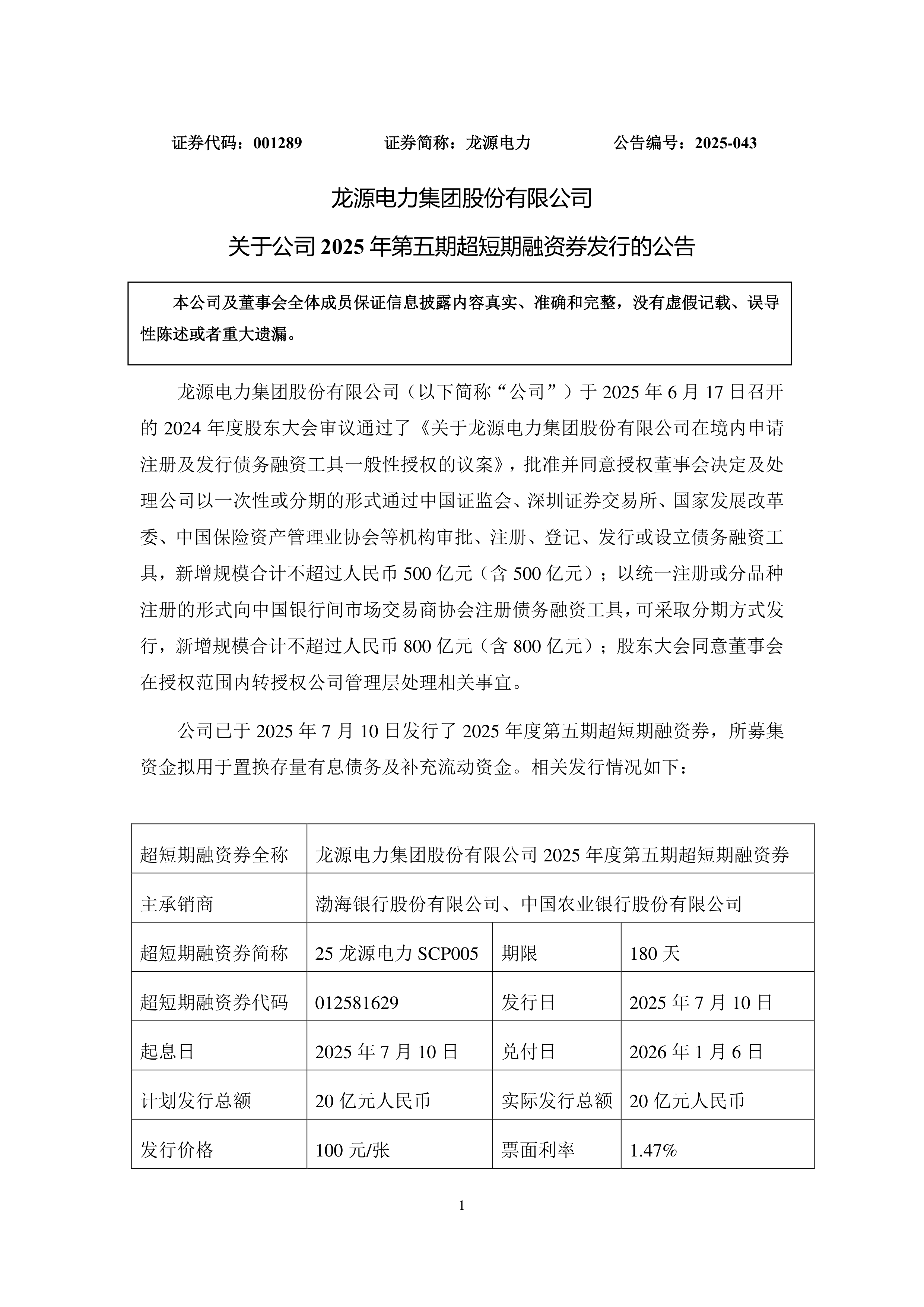 证券代码：001289　　　　证券简称：龙源电力　　　　公告编号：2025-043

龙源电力集团股份有限公司

关于公司 2025 年第五期超短期融资券发行的公告

本公司及董事会全体成员保证信息披露内容真实、准确和完整，没有虚假记载、误导性陈述或者重大遗漏。

龙源电力集团股份有限公司（以下简称“公司”）于 2025 年 6 月 17 日召开的 2024 年度股东大会审议通过了《关于龙源电力集团股份有限公司在境内申请注册及发行债务融资工具一般性授权的议案》，批准并同意授权董事会决定及处理公司以一次性或分期的形式通过中国证监会、深圳证券交易所、国家发展改革委、中国保险资产管理业协会等机构审批、注册、登记、发行或设立债务融资工具，新增规模合计不超过人民币 500 亿元（含 500 亿元）；以统一注册或分品种注册的形式向中国银行间市场交易商协会注册债务融资工具，可采取分期方式发行，新增规模合计不超过人民币 800 亿元（含 800 亿元）；股东大会同意董事会在授权范围内转授权公司管理层处理相关事宜。

公司已于 2025 年 7 月 10 日发行了 2025 年度第五期超短期融资券，所募集资金拟用于置换存量有息债务及补充流动资金。相关发行情况如下：

| 超短期融资券全称 | 龙源电力集团股份有限公司 2025 年度第五期超短期融资券 | | |
|---|---|---|---|
| 主承销商 | 渤海银行股份有限公司、中国农业银行股份有限公司 | | |
| 超短期融资券简称 | 25 龙源电力 SCP005 | 期限 | 180 天 |
| 超短期融资券代码 | 012581629 | 发行日 | 2025 年 7 月 10 日 |
| 起息日 | 2025 年 7 月 10 日 | 兑付日 | 2026 年 1 月 6 日 |
| 计划发行总额 | 20 亿元人民币 | 实际发行总额 | 20 亿元人民币 |
| 发行价格 | 100 元/张 | 票面利率 | 1.47% |

1